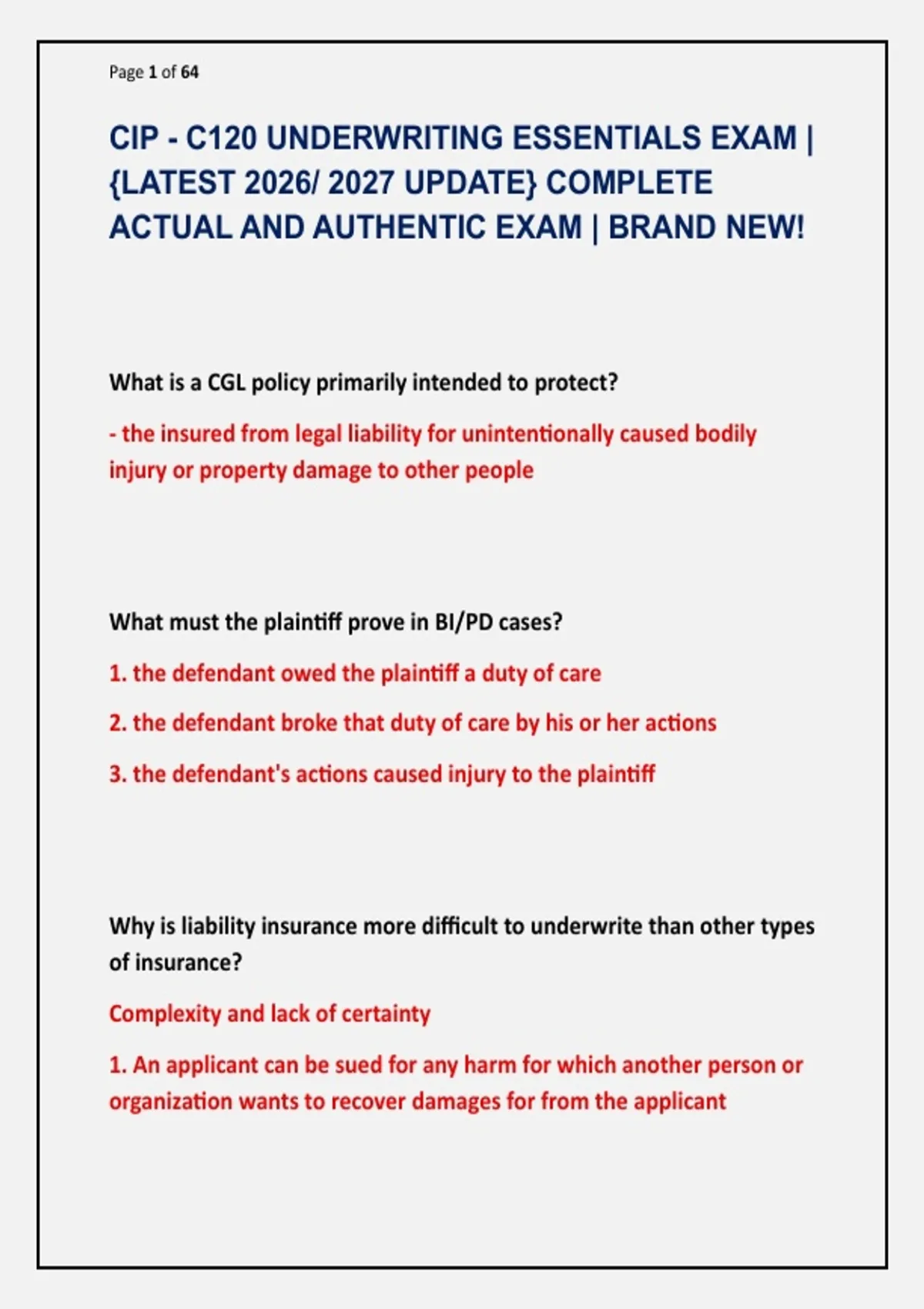 Page 1 of 64

CIP - C120 UNDERWRITING ESSENTIALS EXAM | {LATEST 2026/ 2027 UPDATE} COMPLETE ACTUAL AND AUTHENTIC EXAM | BRAND NEW!

What is a CGL policy primarily intended to protect?

- the insured from legal liability for unintentionally caused bodily injury or property damage to other people

What must the plaintiff prove in BI/PD cases?

1. the defendant owed the plaintiff a duty of care

2. the defendant broke that duty of care by his or her actions

3. the defendant's actions caused injury to the plaintiff

Why is liability insurance more difficult to underwrite than other types of insurance?

Complexity and lack of certainty

1. An applicant can be sued for any harm for which another person or organization wants to recover damages for from the applicant